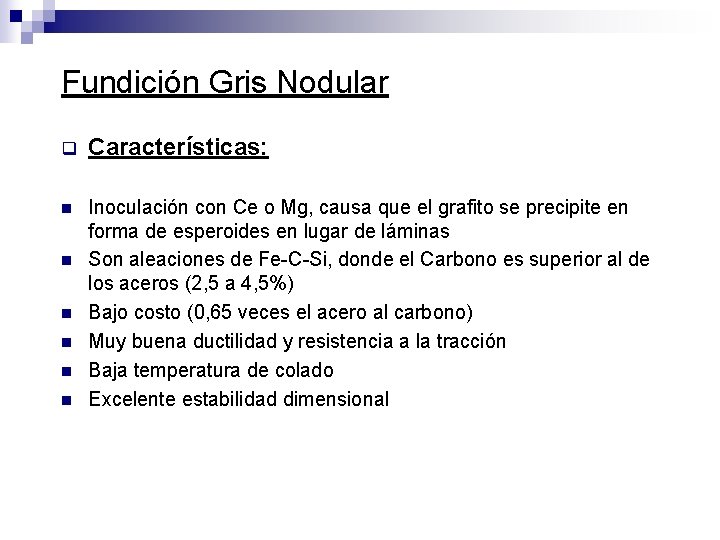 Fundición Gris Nodular

Características:

Inoculación con Ce o Mg, causa que el grafito se precipite en forma de esperoides en lugar de láminas

Son aleaciones de Fe-C-Si, donde el Carbono es superior al de los aceros (2,5 a 4,5%)

Bajo costo (0,65 veces el acero al carbono)

Muy buena ductilidad y resistencia a la tracción

Baja temperatura de colado

Excelente estabilidad dimensional